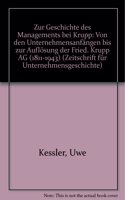 Zur Geschichte des Managements bei Krupp: Von den Unternehmensanfängen bis zur Auflösung der Fried. Krupp AG (1811-1943) (Zeitschrift für Unternehmensgeschichte)

Kessler, Uwe

Note: This is not the actual book cover